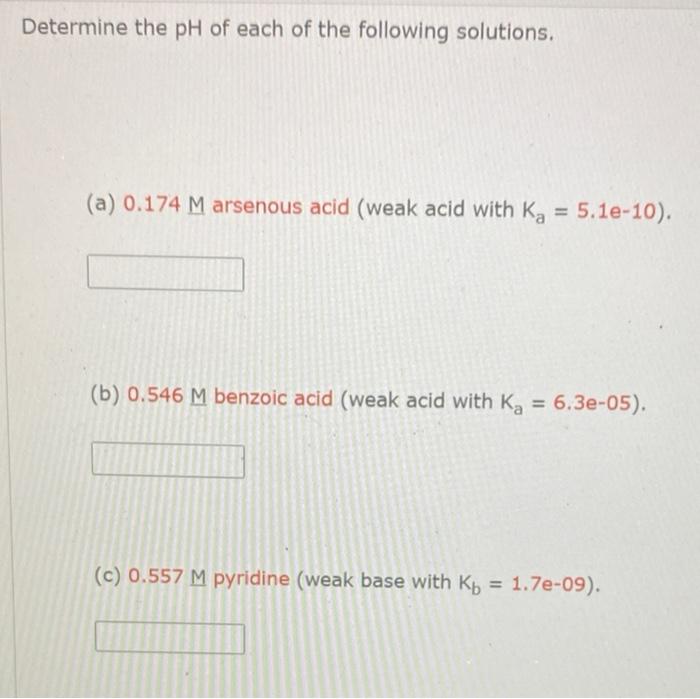 Determine the pH of each of the following solutions.

(a) 0.174 M arsenous acid (weak acid with $K_a$ = 5.1e-10).

(b) 0.546 M benzoic acid (weak acid with $K_a$ = 6.3e-05).

(c) 0.557 M pyridine (weak base with $K_b$ = 1.7e-09).